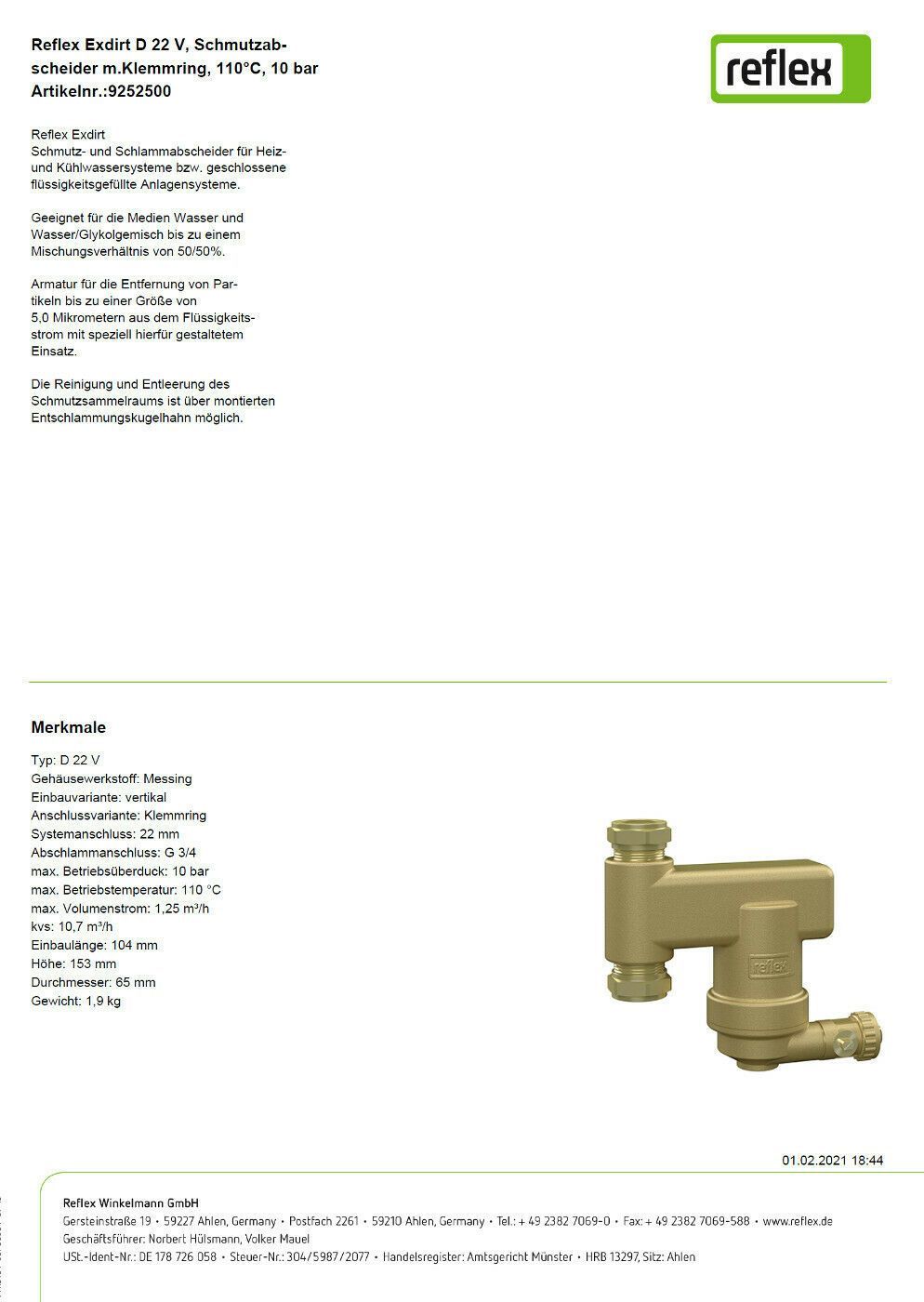 Reflex Exdirt D 22 V, Schmutzabscheider m.Klemmring, 110°C, 10 bar
Artikelnr.:9252500

reflex

Reflex Exdirt
Schmutz- und Schlammabscheider für Heiz- und Kühlwassersysteme bzw. geschlossene flüssigkeitsgefüllte Anlagensysteme.

Geeignet für die Medien Wasser und Wasser/Glykolgemisch bis zu einem Mischungsverhältnis von 50/50%.

Armatur für die Entfernung von Partikeln bis zu einer Größe von 5,0 Mikrometern aus dem Flüssigkeitsstrom mit speziell hierfür gestaltetem Einsatz.

Die Reinigung und Entleerung des Schmutzsammelraums ist über montierten Entschlammungskugelhahn möglich.

Merkmale

Typ: D 22 V
Gehäusewerkstoff: Messing
Einbauvariante: vertikal
Anschlussvariante: Klemmring
Systemanschluss: 22 mm
Abschlammanschluss: G 3/4
max. Betriebsüberduck: 10 bar
max. Betriebstemperatur: 110 °C
max. Volumenstrom: 1,25 m³/h
kvs: 10,7 m³/h
Einbaulänge: 104 mm
Höhe: 153 mm
Durchmesser: 65 mm
Gewicht: 1,9 kg

reflex

01.02.2021 18:44

Reflex Winkelmann GmbH
Gersteinstraße 19 • 59227 Ahlen, Germany • Postfach 2261 • 59210 Ahlen, Germany • Tel.: + 49 2382 7069-0 • Fax: + 49 2382 7069-588 • www.reflex.de
Geschäftsführer: Norbert Hülsmann, Volker Mauel
USt.-Ident-Nr.: DE 178 726 058 • Steuer-Nr.: 304/5987/2077 • Handelsregister: Amtsgericht Münster • HRB 13297, Sitz: Ahlen